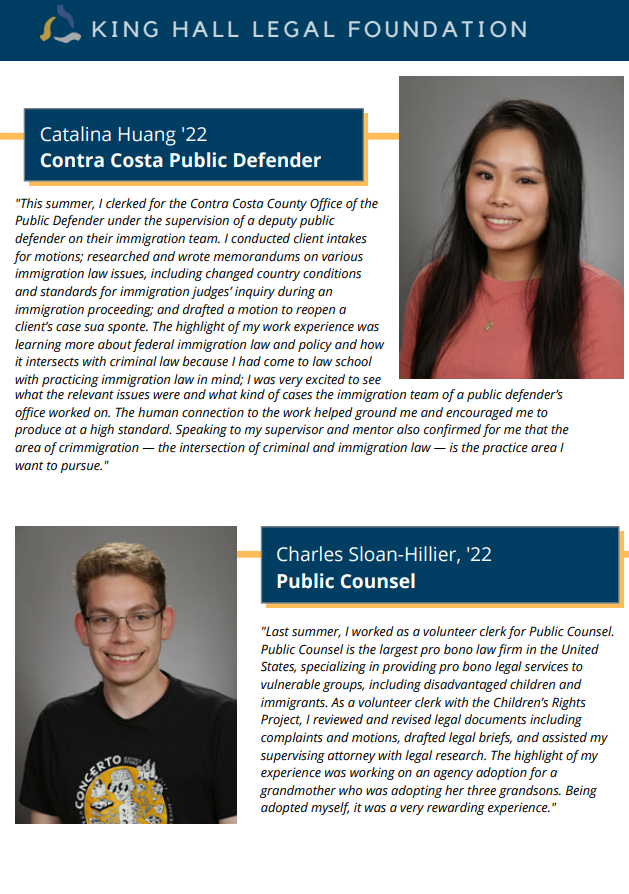 KING HALL LEGAL FOUNDATION

Catalina Huang '22
Contra Costa Public Defender

"This summer, I clerked for the Contra Costa County Office of the Public Defender under the supervision of a deputy public defender on their immigration team. I conducted client intakes for motions; researched and wrote memorandums on various immigration law issues, including changed country conditions and standards for immigration judges' inquiry during an immigration proceeding; and drafted a motion to reopen a client's case sua sponte. The highlight of my work experience was learning more about federal immigration law and policy and how it intersects with criminal law because I had come to law school with practicing immigration law in mind; I was very excited to see what the relevant issues were and what kind of cases the immigration team of a public defender's office worked on. The human connection to the work helped ground me and encouraged me to produce at a high standard. Speaking to my supervisor and mentor also confirmed for me that the area of crimmigration — the intersection of criminal and immigration law — is the practice area I want to pursue."

Charles Sloan-Hillier, '22
Public Counsel

"Last summer, I worked as a volunteer clerk for Public Counsel. Public Counsel is the largest pro bono law firm in the United States, specializing in providing pro bono legal services to vulnerable groups, including disadvantaged children and immigrants. As a volunteer clerk with the Children's Rights Project, I reviewed and revised legal documents including complaints and motions, drafted legal briefs, and assisted my supervising attorney with legal research. The highlight of my experience was working on an agency adoption for a grandmother who was adopting her three grandsons. Being adopted myself, it was a very rewarding experience."

CONCERTO